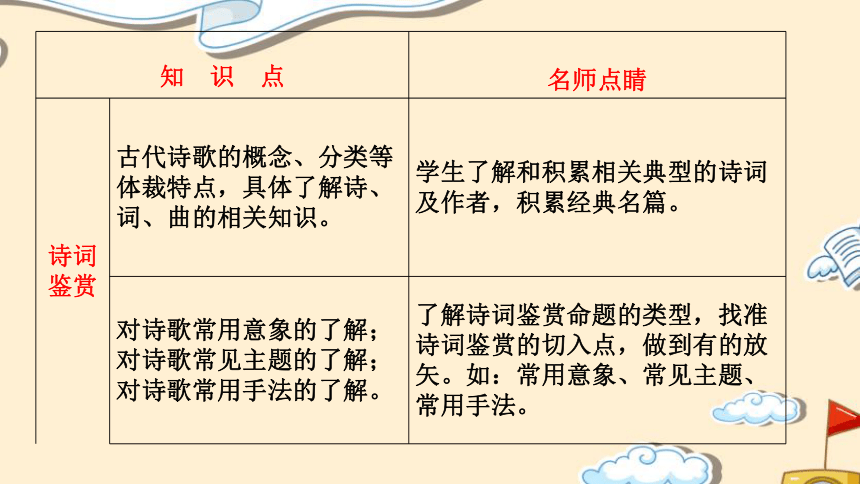 | 知 识 点 | | 名师点睛 |
|---|---|---|
| 诗词鉴赏 | 古代诗歌的概念、分类等体裁特点，具体了解诗、词、曲的相关知识。 | 学生了解和积累相关典型的诗词及作者，积累经典名篇。 |
| | 对诗歌常用意象的了解；对诗歌常见主题的了解；对诗歌常用手法的了解。 | 了解诗词鉴赏命题的类型，找准诗词鉴赏的切入点，做到有的放矢。如：常用意象、常见主题、常用手法。 |